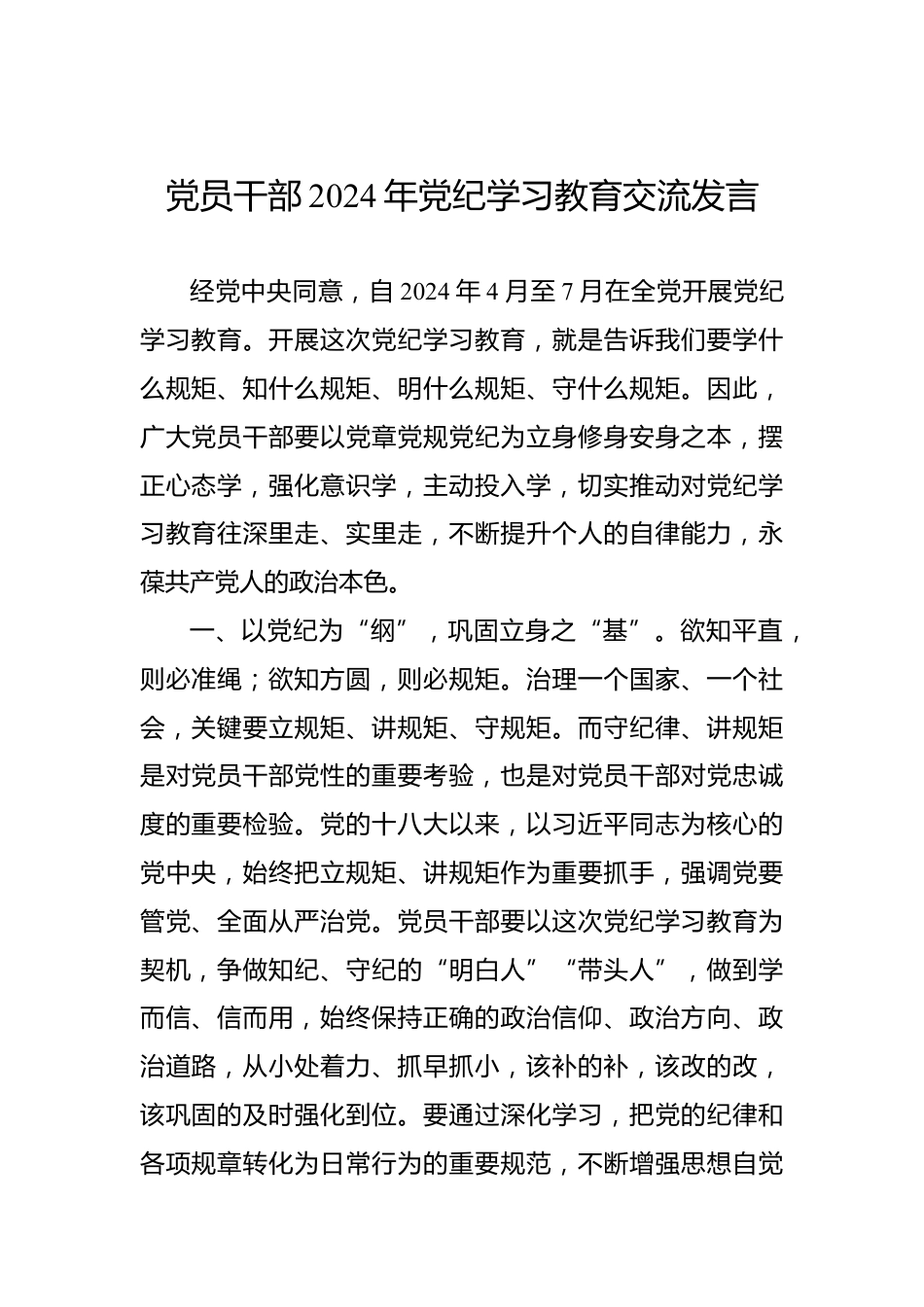 党员干部2024年党纪学习教育交流发言

经党中央同意，自2024年4月至7月在全党开展党纪学习教育。开展这次党纪学习教育，就是告诉我们要学什么规矩、知什么规矩、明什么规矩、守什么规矩。因此，广大党员干部要以党章党规党纪为立身修身安身之本，摆正心态学，强化意识学，主动投入学，切实推动对党纪学习教育往深里走、实里走，不断提升个人的自律能力，永葆共产党人的政治本色。

一、以党纪为“纲”，巩固立身之“基”。欲知平直，则必准绳；欲知方圆，则必规矩。治理一个国家、一个社会，关键要立规矩、讲规矩、守规矩。而守纪律、讲规矩是对党员干部党性的重要考验，也是对党员干部对党忠诚度的重要检验。党的十八大以来，以习近平同志为核心的党中央，始终把立规矩、讲规矩作为重要抓手，强调党要管党、全面从严治党。党员干部要以这次党纪学习教育为契机，争做知纪、守纪的“明白人”“带头人”，做到学而信、信而用，始终保持正确的政治信仰、政治方向、政治道路，从小处着力、抓早抓小，该补的补，该改的改，该巩固的及时强化到位。要通过深化学习，把党的纪律和各项规章转化为日常行为的重要规范，不断增强思想自觉